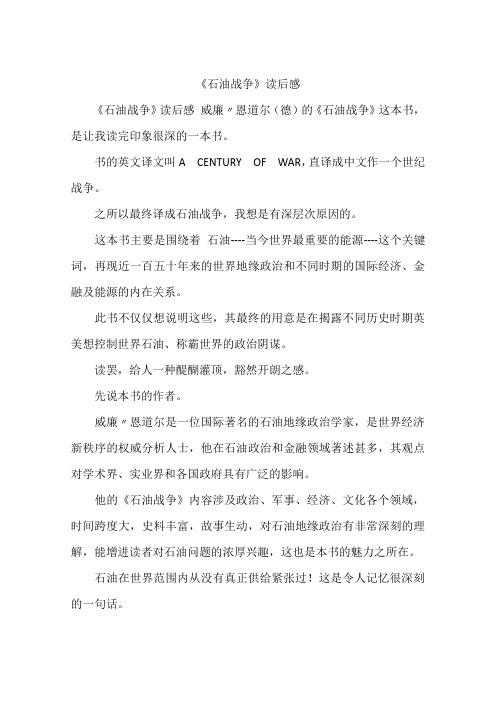 《石油战争》读后感

《石油战争》读后感 威廉〃恩道尔（德）的《石油战争》这本书，是让我读完印象很深的一本书。

书的英文译文叫 A CENTURY OF WAR，直译成中文作一个世纪战争。

之所以最终译成石油战争，我想是有深层次原因的。

这本书主要是围绕着 石油----当今世界最重要的能源----这个关键词，再现近一百五十年来的世界地缘政治和不同时期的国际经济、金融及能源的内在关系。

此书不仅仅想说明这些，其最终的用意是在揭露不同历史时期英美想控制世界石油、称霸世界的政治阴谋。

读罢，给人一种醍醐灌顶，豁然开朗之感。

先说本书的作者。

威廉〃恩道尔是一位国际著名的石油地缘政治学家，是世界经济新秩序的权威分析人士，他在石油政治和金融领域著述甚多，其观点对学术界、实业界和各国政府具有广泛的影响。

他的《石油战争》内容涉及政治、军事、经济、文化各个领域，时间跨度大，史料丰富，故事生动，对石油地缘政治有非常深刻的理解，能增进读者对石油问题的浓厚兴趣，这也是本书的魅力之所在。

石油在世界范围内从没有真正供给紧张过！这是令人记忆很深刻的一句话。